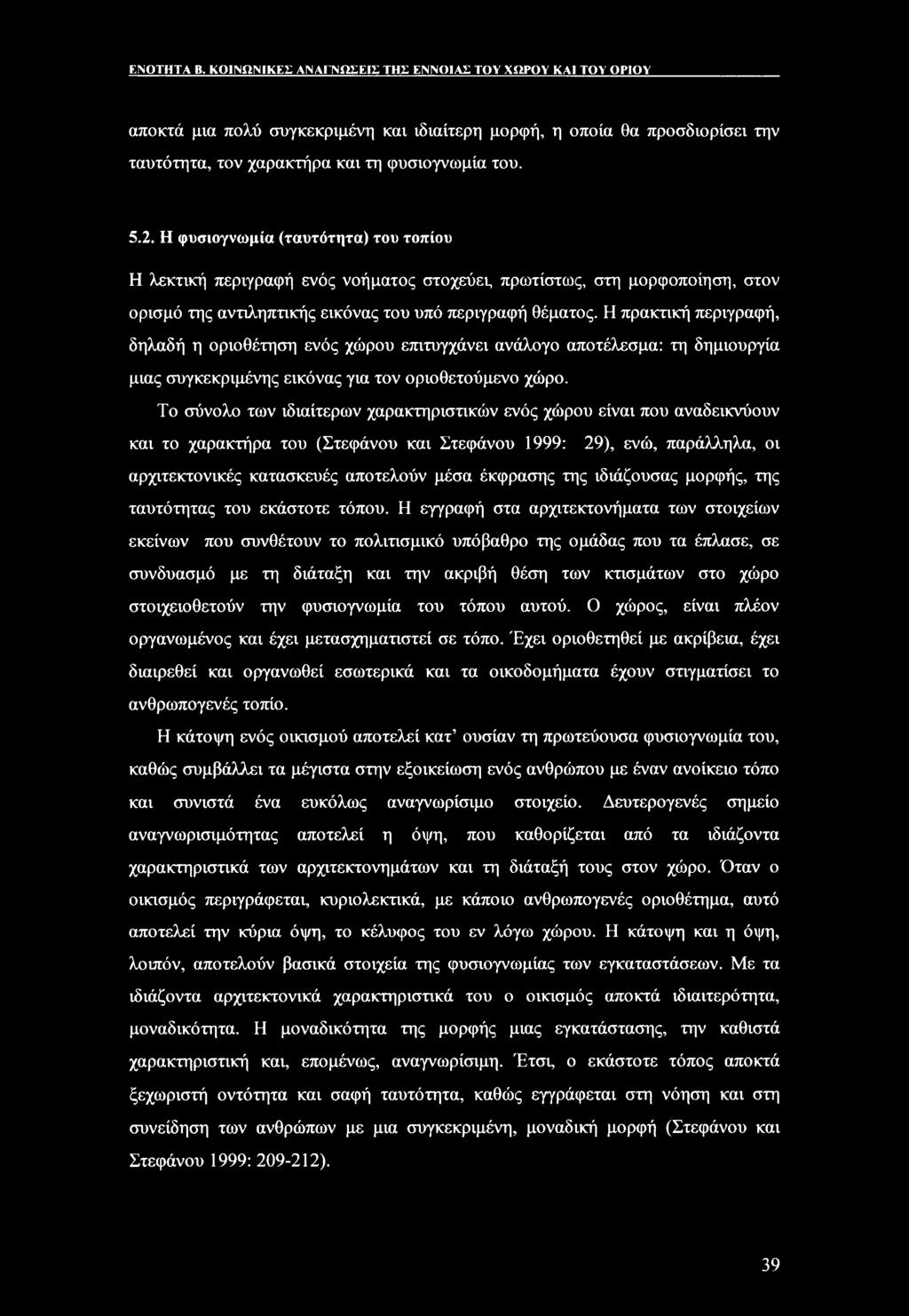 ΕΝΟΤΗΤΑ Β. ΚΟΙΝΩΝΙΚΕΣ ΑΝΑΓΝΩΣΕΙΣ ΤΗΣ ΕΝΝΟΙΑΣ ΤΟΥ ΧΩΡΟΥ ΚΑΙ ΤΟΥ ΟΡΙΟΥ

αποκτά μια πολύ συγκεκριμένη και ιδιαίτερη μορφή, η οποία θα προσδιορίσει την ταυτότητα, τον χαρακτήρα και τη φυσιογνωμία του.

5.2. Η φυσιογνωμία (ταυτότητα) του τοπίου

Η λεκτική περιγραφή ενός νοήματος στοχεύει, πρωτίστως, στη μορφοποίηση, στον ορισμό της αντιληπτικής εικόνας του υπό περιγραφή θέματος. Η πρακτική περιγραφή, δηλαδή η οριοθέτηση ενός χώρου επιτυγχάνει ανάλογο αποτέλεσμα: τη δημιουργία μιας συγκεκριμένης εικόνας για τον οριοθετούμενο χώρο.

Το σύνολο των ιδιαίτερων χαρακτηριστικών ενός χώρου είναι που αναδεικνύουν και το χαρακτήρα του (Στεφάνου και Στεφάνου 1999: 29), ενώ, παράλληλα, οι αρχιτεκτονικές κατασκευές αποτελούν μέσα έκφρασης της ιδιάζουσας μορφής, της ταυτότητας του εκάστοτε τόπου. Η εγγραφή στα αρχιτεκτονήματα των στοιχείων εκείνων που συνθέτουν το πολιτισμικό υπόβαθρο της ομάδας που τα έπλασε, σε συνδυασμό με τη διάταξη και την ακριβή θέση των κτισμάτων στο χώρο στοιχειοθετούν την φυσιογνωμία του τόπου αυτού. Ο χώρος, είναι πλέον οργανωμένος και έχει μετασχηματιστεί σε τόπο. Έχει οριοθετηθεί με ακρίβεια, έχει διαιρεθεί και οργανωθεί εσωτερικά και τα οικοδομήματα έχουν στιγματίσει το ανθρωπογενές τοπίο.

Η κάτοψη ενός οικισμού αποτελεί κατ' ουσίαν τη πρωτεύουσα φυσιογνωμία του, καθώς συμβάλλει τα μέγιστα στην εξοικείωση ενός ανθρώπου με έναν ανοίκειο τόπο και συνιστά ένα ευκόλως αναγνωρίσιμο στοιχείο. Δευτερογενές σημείο αναγνωρισιμότητας αποτελεί η όψη, που καθορίζεται από τα ιδιάζοντα χαρακτηριστικά των αρχιτεκτονημάτων και τη διάταξή τους στον χώρο. Όταν ο οικισμός περιγράφεται, κυριολεκτικά, με κάποιο ανθρωπογενές οριοθέτημα, αυτό αποτελεί την κύρια όψη, το κέλυφος του εν λόγω χώρου. Η κάτοψη και η όψη, λοιπόν, αποτελούν βασικά στοιχεία της φυσιογνωμίας των εγκαταστάσεων. Με τα ιδιάζοντα αρχιτεκτονικά χαρακτηριστικά του ο οικισμός αποκτά ιδιαιτερότητα, μοναδικότητα. Η μοναδικότητα της μορφής μιας εγκατάστασης, την καθιστά χαρακτηριστική και, επομένως, αναγνωρίσιμη. Έτσι, ο εκάστοτε τόπος αποκτά ξεχωριστή οντότητα και σαφή ταυτότητα, καθώς εγγράφεται στη νόηση και στη συνείδηση των ανθρώπων με μια συγκεκριμένη, μοναδική μορφή (Στεφάνου και Στεφάνου 1999: 209-212).

39